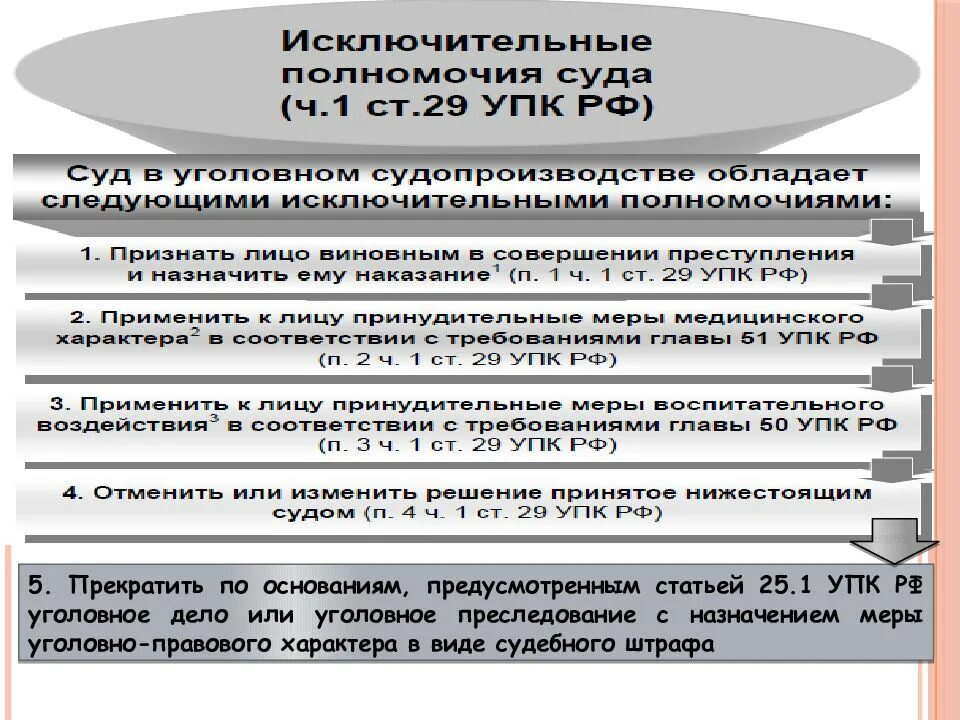 Исключительные полномочия суда (ч.1 ст.29 УПК РФ)

Суд в уголовном судопроизводстве обладает следующими исключительными полномочиями:

1. Признать лицо виновным в совершении преступления и назначить ему наказание$^1$ (п. 1 ч. 1 ст. 29 УПК РФ)

2. Применить к лицу принудительные меры медицинского характера$^2$ в соответствии с требованиями главы 51 УПК РФ (п. 2 ч. 1 ст. 29 УПК РФ)

3. Применить к лицу принудительные меры воспитательного воздействия$^3$ в соответствии с требованиями главы 50 УПК РФ (п. 3 ч. 1 ст. 29 УПК РФ)

4. Отменить или изменить решение принятое нижестоящим судом (п. 4 ч. 1 ст. 29 УПК РФ)

5. Прекратить по основаниям, предусмотренным статьей 25.1 УПК РФ уголовное дело или уголовное преследование с назначением меры уголовно-правового характера в виде судебного штрафа